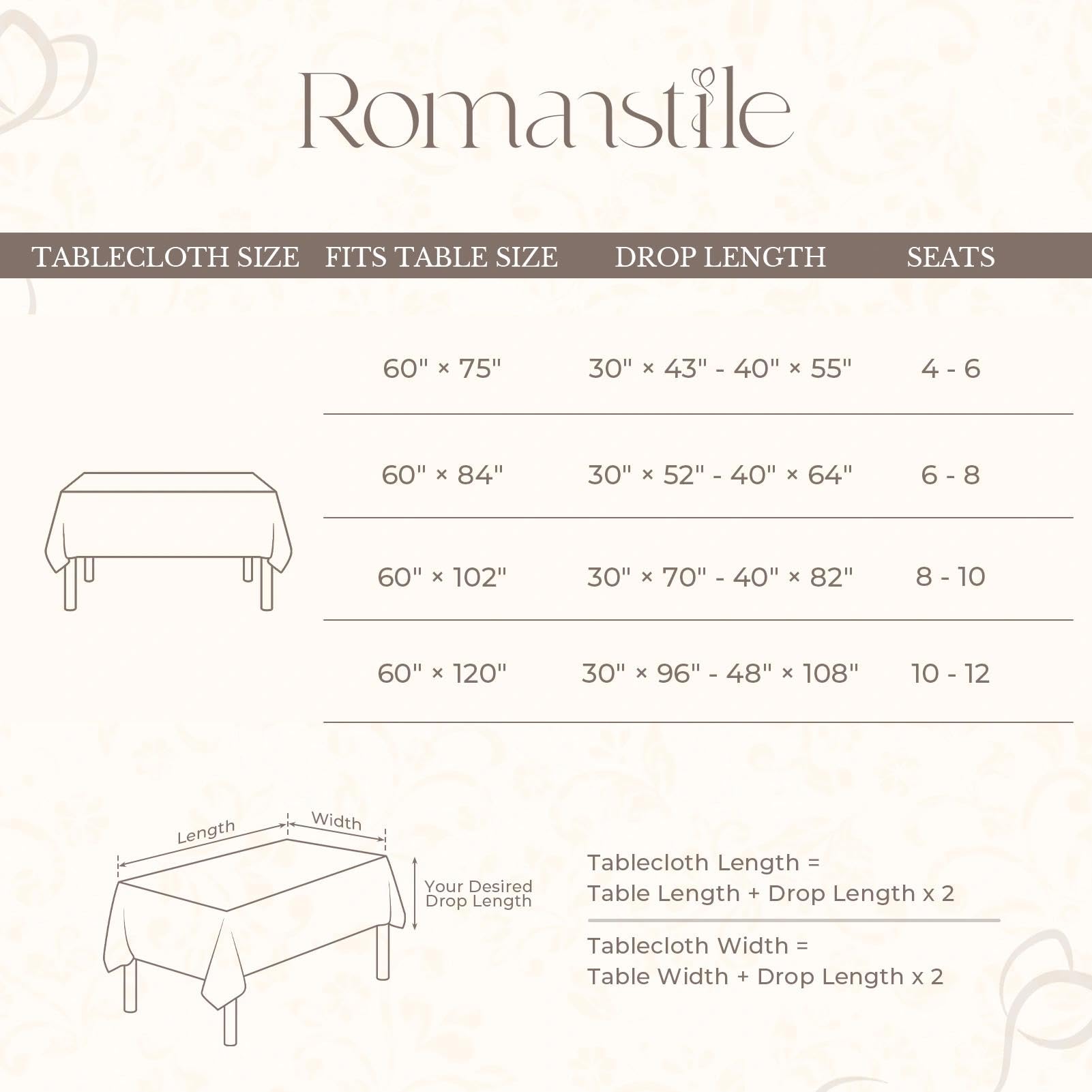 Romanstile

| TABLECLOTH SIZE | FITS TABLE SIZE | DROP LENGTH | SEATS |
|---|---|---|---|
| | 60" × 75" | 30" × 43" - 40" × 55" | 4 - 6 |
| | 60" × 84" | 30" × 52" - 40" × 64" | 6 - 8 |
| | 60" × 102" | 30" × 70" - 40" × 82" | 8 - 10 |
| | 60" × 120" | 30" × 96" - 48" × 108" | 10 - 12 |

Length

Width

Your Desired Drop Length

Tablecloth Length = Table Length + Drop Length x 2

Tablecloth Width = Table Width + Drop Length x 2